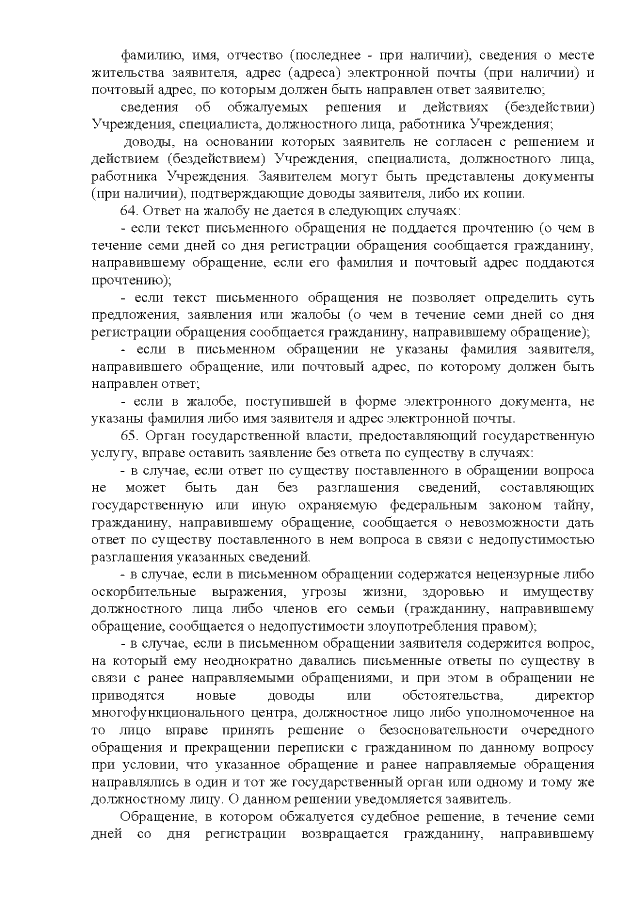 фамилию, имя, отчество (последнее - при наличии), сведения о месте жительства заявителя, адрес (адреса) электронной почты (при наличии) и почтовый адрес, по которым должен быть направлен ответ заявителю;

сведения об обжалуемых решения и действиях (бездействии) Учреждения, специалиста, должностного лица, работника Учреждения;

доводы, на основании которых заявитель не согласен с решением и действием (бездействием) Учреждения, специалиста, должностного лица, работника Учреждения. Заявителем могут быть представлены документы (при наличии), подтверждающие доводы заявителя, либо их копии.

64. Ответ на жалобу не дается в следующих случаях:

- если текст письменного обращения не поддается прочтению (о чем в течение семи дней со дня регистрации обращения сообщается гражданину, направившему обращение, если его фамилия и почтовый адрес поддаются прочтению);

- если текст письменного обращения не позволяет определить суть предложения, заявления или жалобы (о чем в течение семи дней со дня регистрации обращения сообщается гражданину, направившему обращение);

- если в письменном обращении не указаны фамилия заявителя, направившего обращение, или почтовый адрес, по которому должен быть направлен ответ;

- если в жалобе, поступившей в форме электронного документа, не указаны фамилия либо имя заявителя и адрес электронной почты.

65. Орган государственной власти, предоставляющий государственную услугу, вправе оставить заявление без ответа по существу в случаях:

- в случае, если ответ по существу поставленного в обращении вопроса не может быть дан без разглашения сведений, составляющих государственную или иную охраняемую федеральным законом тайну, гражданину, направившему обращение, сообщается о невозможности дать ответ по существу поставленного в нем вопроса в связи с недопустимостью разглашения указанных сведений.

- в случае, если в письменном обращении содержатся нецензурные либо оскорбительные выражения, угрозы жизни, здоровью и имуществу должностного лица либо членов его семьи (гражданину, направившему обращение, сообщается о недопустимости злоупотребления правом);

- в случае, если в письменном обращении заявителя содержится вопрос, на который ему неоднократно давались письменные ответы по существу в связи с ранее направляемыми обращениями, и при этом в обращении не приводятся новые доводы или обстоятельства, директор многофункционального центра, должностное лицо либо уполномоченное на то лицо вправе принять решение о безосновательности очередного обращения и прекращении переписки с гражданином по данному вопросу при условии, что указанное обращение и ранее направляемые обращения направлялись в один и тот же государственный орган или одному и тому же должностному лицу. О данном решении уведомляется заявитель.

Обращение, в котором обжалуется судебное решение, в течение семи дней со дня регистрации возвращается гражданину, направившему